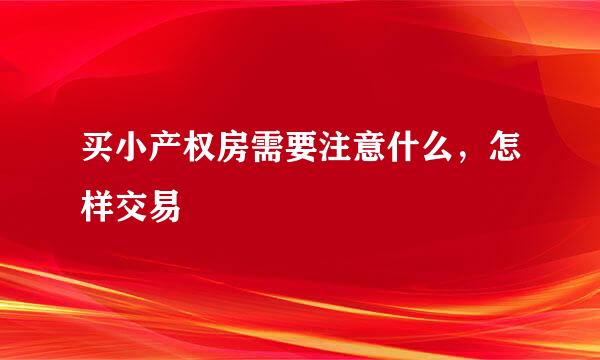 买小产权房需要注意什么，怎样交易